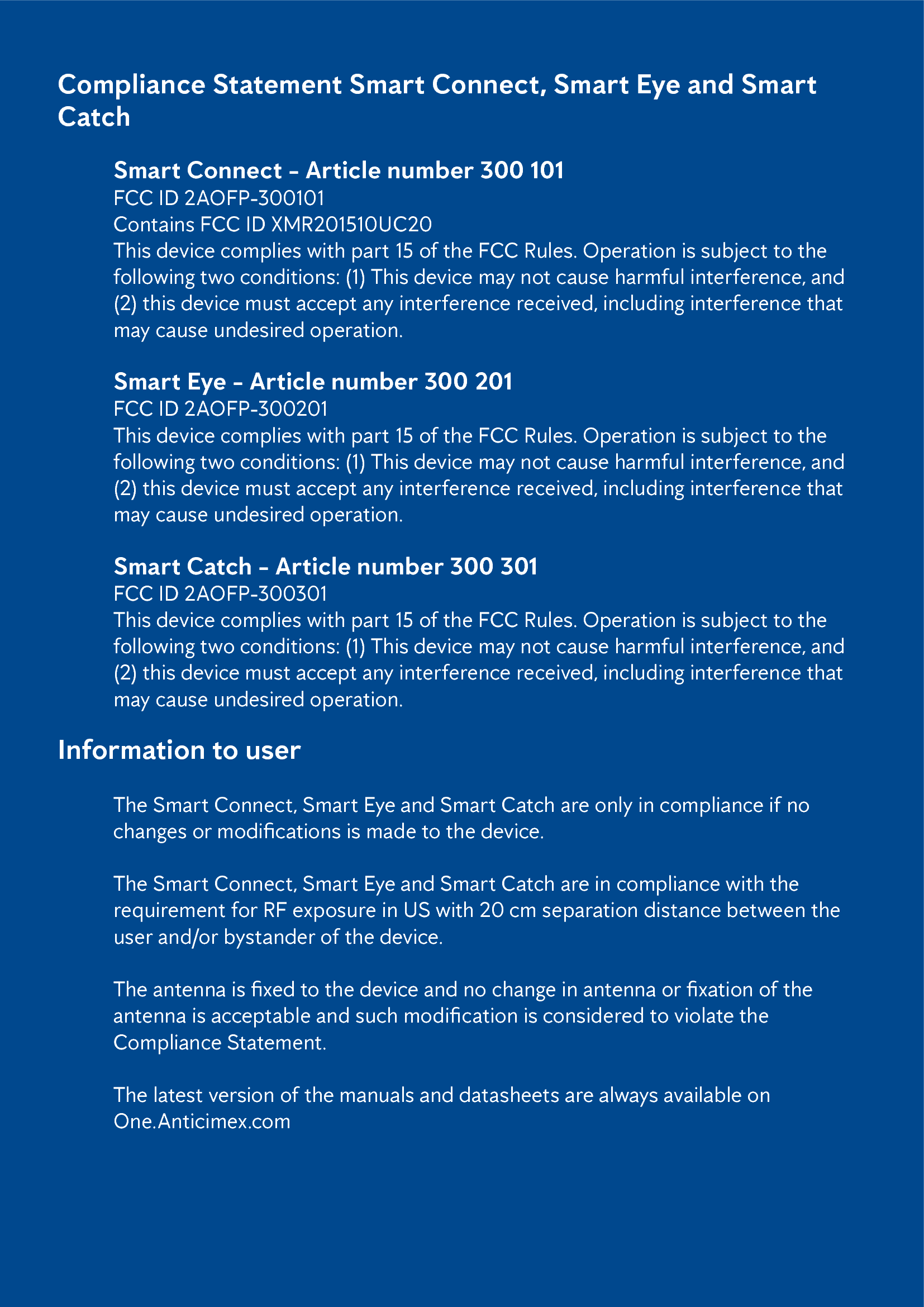 Compliance Statement Smart Connect, Smart Eye and Smart Catch

Smart Connect - Article number 300 101
FCC ID 2AOFP-300101
Contains FCC ID XMR201510UC20
This device complies with part 15 of the FCC Rules. Operation is subject to the following two conditions: (1) This device may not cause harmful interference, and (2) this device must accept any interference received, including interference that may cause undesired operation.

Smart Eye - Article number 300 201
FCC ID 2AOFP-300201
This device complies with part 15 of the FCC Rules. Operation is subject to the following two conditions: (1) This device may not cause harmful interference, and (2) this device must accept any interference received, including interference that may cause undesired operation.

Smart Catch - Article number 300 301
FCC ID 2AOFP-300301
This device complies with part 15 of the FCC Rules. Operation is subject to the following two conditions: (1) This device may not cause harmful interference, and (2) this device must accept any interference received, including interference that may cause undesired operation.

Information to user

The Smart Connect, Smart Eye and Smart Catch are only in compliance if no changes or modifications is made to the device.

The Smart Connect, Smart Eye and Smart Catch are in compliance with the requirement for RF exposure in US with 20 cm separation distance between the user and/or bystander of the device.

The antenna is fixed to the device and no change in antenna or fixation of the antenna is acceptable and such modification is considered to violate the Compliance Statement.

The latest version of the manuals and datasheets are always available on One.Anticimex.com